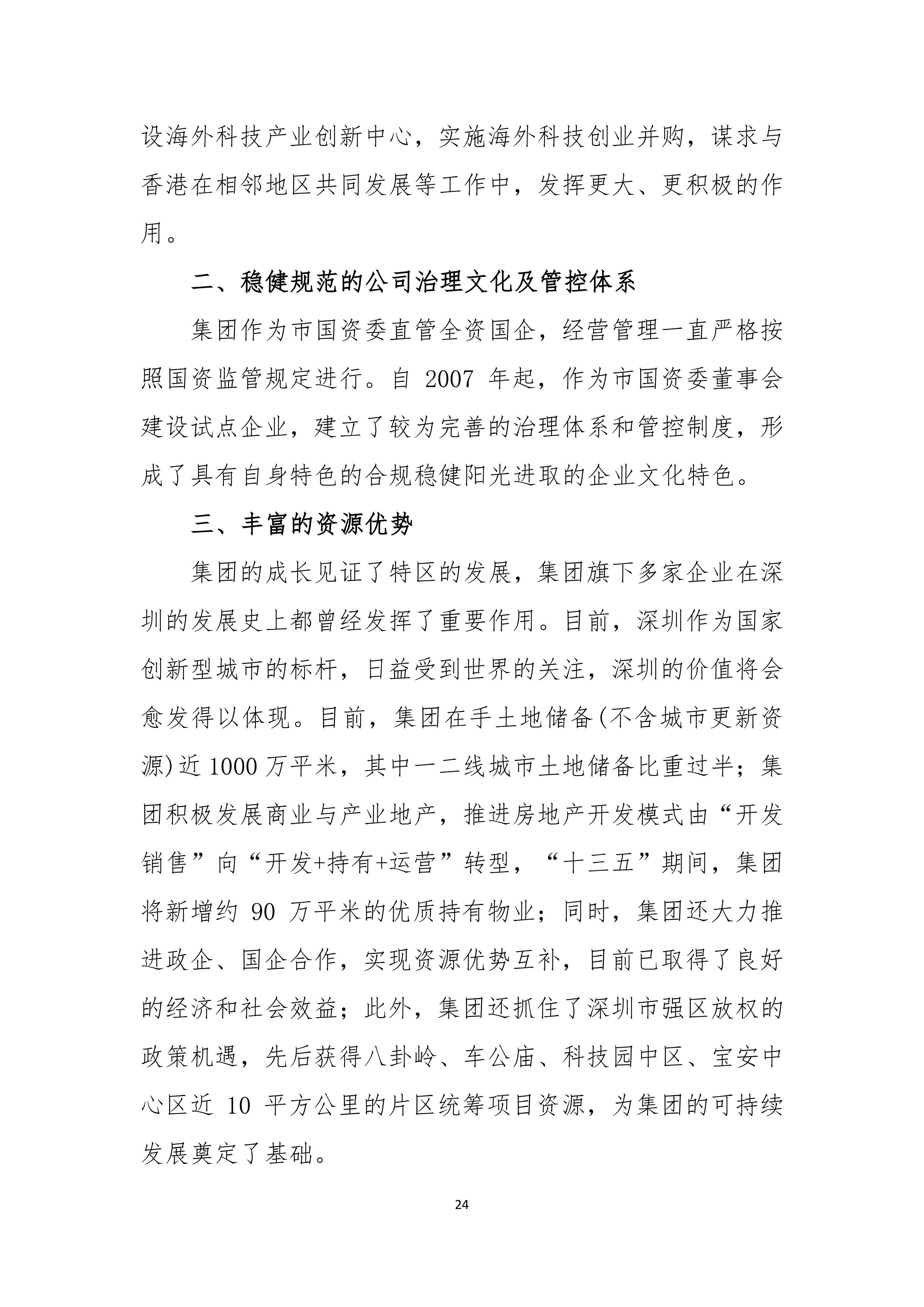 设海外科技产业创新中心，实施海外科技创业并购，谋求与香港在相邻地区共同发展等工作中，发挥更大、更积极的作用。

二、稳健规范的公司治理文化及管控体系

集团作为市国资委直管全资国企，经营管理一直严格按照国资监管规定进行。自 2007 年起，作为市国资委董事会建设试点企业，建立了较为完善的治理体系和管控制度，形成了具有自身特色的合规稳健阳光进取的企业文化特色。

三、丰富的资源优势

集团的成长见证了特区的发展，集团旗下多家企业在深圳的发展史上都曾经发挥了重要作用。目前，深圳作为国家创新型城市的标杆，日益受到世界的关注，深圳的价值将会愈发得以体现。目前，集团在手土地储备(不含城市更新资源)近 1000 万平米，其中一二线城市土地储备比重过半；集团积极发展商业与产业地产，推进房地产开发模式由“开发销售”向“开发+持有+运营”转型，“十三五”期间，集团将新增约 90 万平米的优质持有物业；同时，集团还大力推进政企、国企合作，实现资源优势互补，目前已取得了良好的经济和社会效益；此外，集团还抓住了深圳市强区放权的政策机遇，先后获得八卦岭、车公庙、科技园中区、宝安中心区近 10 平方公里的片区统筹项目资源，为集团的可持续发展奠定了基础。

24